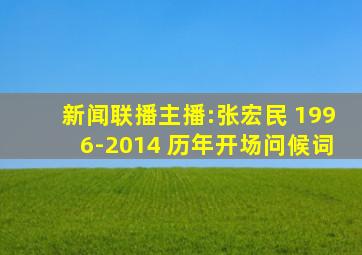 新闻联播主播:张宏民 1996-2014 历年开场问候词